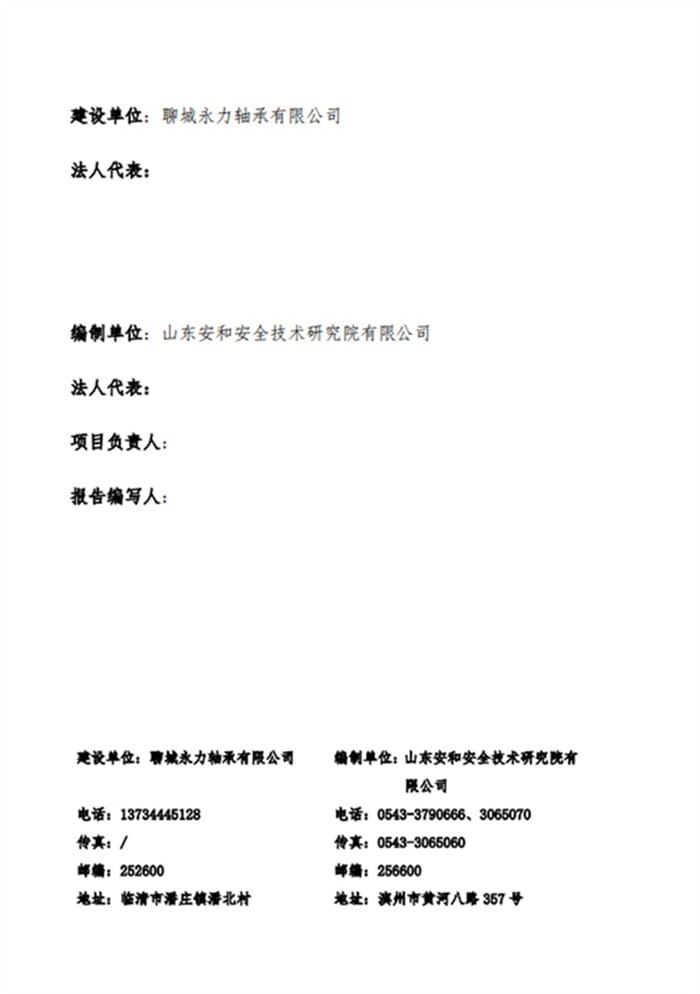 建设单位：聊城永力轴承有限公司

法人代表：

编制单位：山东安和安全技术研究院有限公司

法人代表：

项目负责人：

报告编写人：

建设单位：聊城永力轴承有限公司

电话：13734445128

传真：/

邮编：252600

地址：临清市潘庄镇潘北村

编制单位：山东安和安全技术研究院有限公司

电话：0543-3790666、3065070

传真：0543-3065060

邮编：256600

地址：滨州市黄河八路 357 号